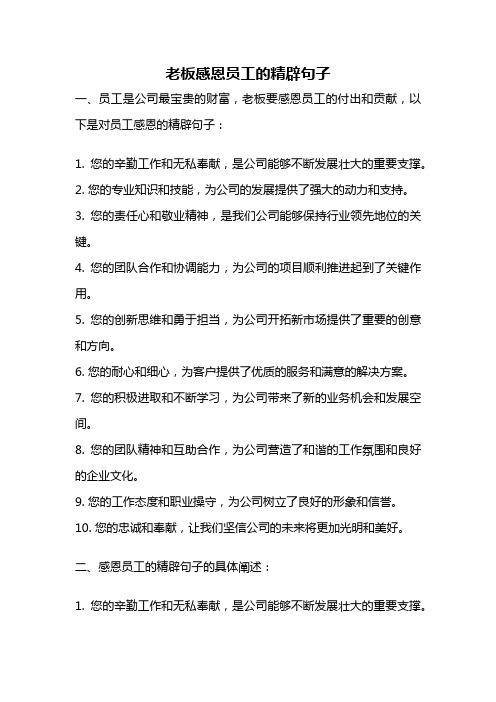 老板感恩员工的精辟句子

一、员工是公司最宝贵的财富，老板要感恩员工的付出和贡献，以下是对员工感恩的精辟句子：

1. 您的辛勤工作和无私奉献，是公司能够不断发展壮大的重要支撑。

2. 您的专业知识和技能，为公司的发展提供了强大的动力和支持。

3. 您的责任心和敬业精神，是我们公司能够保持行业领先地位的关键。

4. 您的团队合作和协调能力，为公司的项目顺利推进起到了关键作用。

5. 您的创新思维和勇于担当，为公司开拓新市场提供了重要的创意和方向。

6. 您的耐心和细心，为客户提供了优质的服务和满意的解决方案。

7. 您的积极进取和不断学习，为公司带来了新的业务机会和发展空间。

8. 您的团队精神和互助合作，为公司营造了和谐的工作氛围和良好的企业文化。

9. 您的工作态度和职业操守，为公司树立了良好的形象和信誉。

10. 您的忠诚和奉献，让我们坚信公司的未来将更加光明和美好。

二、感恩员工的精辟句子的具体阐述：

1. 您的辛勤工作和无私奉献，是公司能够不断发展壮大的重要支撑。